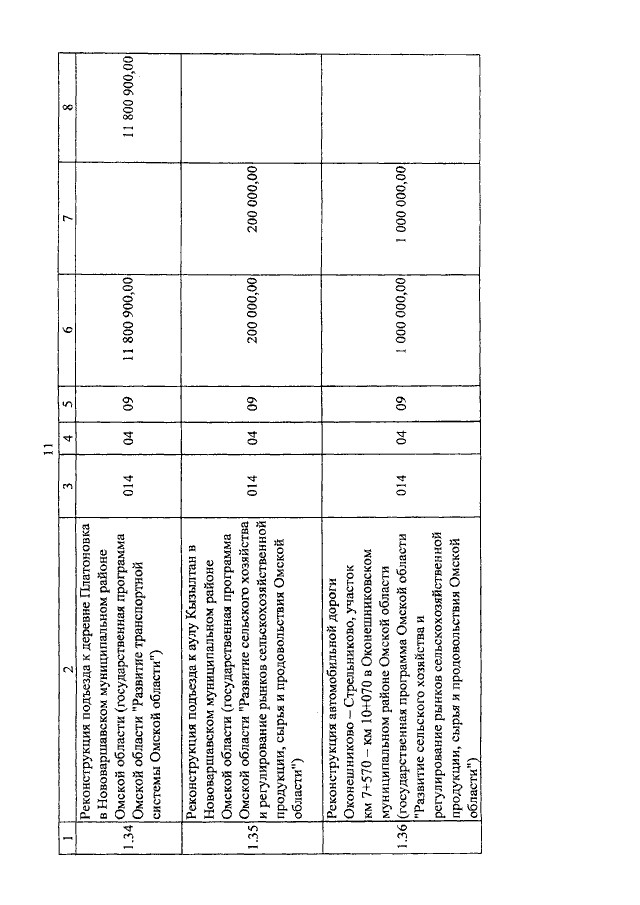 11

| 1 | 2 | 3 | 4 | 5 | 6 | 7 | 8 |
|---|---|---|---|---|---|---|---|
| 1.34 | Реконструкция подъезда к деревне Платоновка в Нововаршавском муниципальном районе Омской области (государственная программа Омской области "Развитие транспортной системы Омской области") | 014 | 04 | 09 | 11 800 900,00 | | 11 800 900,00 |
| 1.35 | Реконструкция подъезда к аулу Кызылтан в Нововаршавском муниципальном районе Омской области (государственная программа Омской области "Развитие сельского хозяйства и регулирование рынков сельскохозяйственной продукции, сырья и продовольствия Омской области") | 014 | 04 | 09 | 200 000,00 | 200 000,00 | |
| 1.36 | Реконструкция автомобильной дороги Оконешниково – Стрельниково, участок км 7+570 – км 10+070 в Оконешниковском муниципальном районе Омской области (государственная программа Омской области "Развитие сельского хозяйства и регулирование рынков сельскохозяйственной продукции, сырья и продовольствия Омской области") | 014 | 04 | 09 | 1 000 000,00 | 1 000 000,00 | |